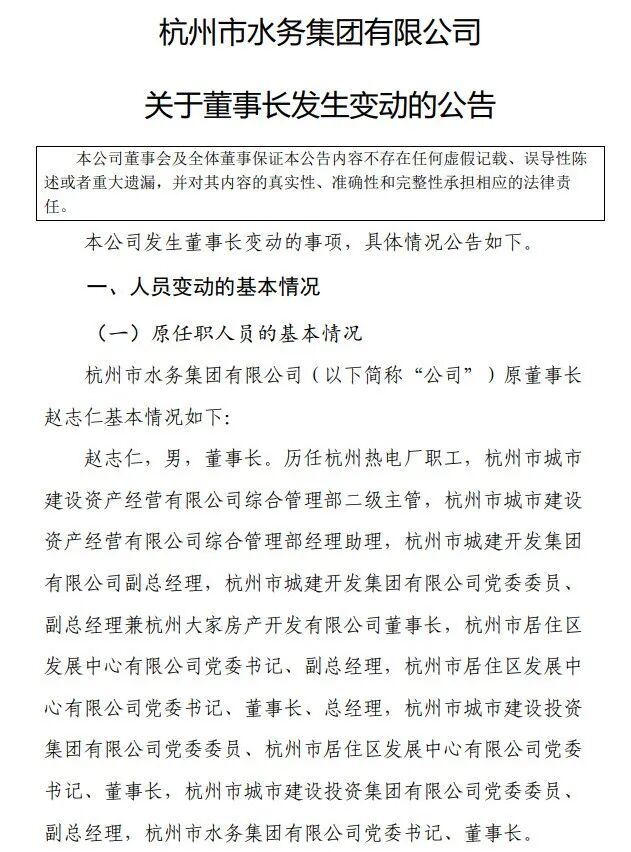 杭州市水务集团有限公司

关于董事长发生变动的公告

本公司董事会及全体董事保证本公告内容不存在任何虚假记载、误导性陈述或者重大遗漏，并对其内容的真实性、准确性和完整性承担相应的法律责任。

本公司发生董事长变动的事项，具体情况公告如下。

一、人员变动的基本情况

（一）原任职人员的基本情况

杭州市水务集团有限公司（以下简称“公司”）原董事长赵志仁基本情况如下：

赵志仁，男，董事长。历任杭州热电厂职工，杭州市城市建设资产经营有限公司综合管理部二级主管，杭州市城市建设资产经营有限公司综合管理部经理助理，杭州市城建开发集团有限公司副总经理，杭州市城建开发集团有限公司党委委员、副总经理兼杭州大家房产开发有限公司董事长，杭州市居住区发展中心有限公司党委书记、副总经理，杭州市居住区发展中心有限公司党委书记、董事长、总经理，杭州市城市建设投资集团有限公司党委委员、杭州市居住区发展中心有限公司党委书记、董事长，杭州市城市建设投资集团有限公司党委委员、副总经理，杭州市水务集团有限公司党委书记、董事长。